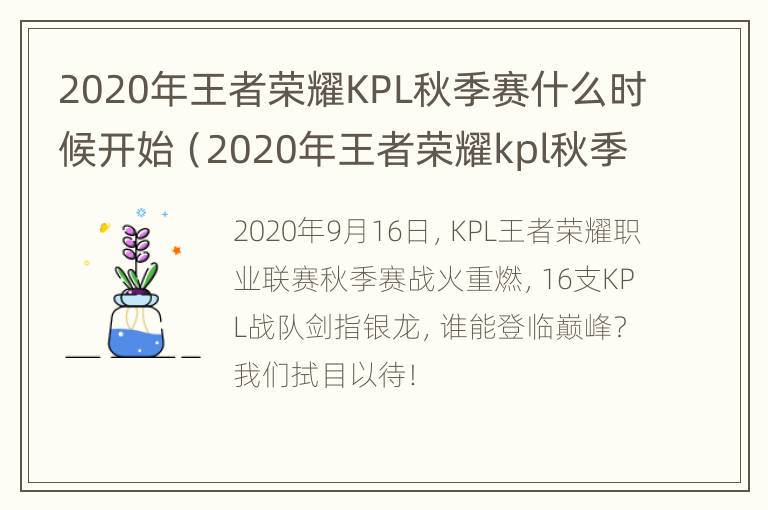 2020年王者荣耀KPL秋季赛什么时候开始（2020年王者荣耀kpl秋季

2020年9月16日，KPL王者荣耀职业联赛秋季赛战火重燃，16支KPL战队剑指银龙，谁能登临巅峰？我们拭目以待！